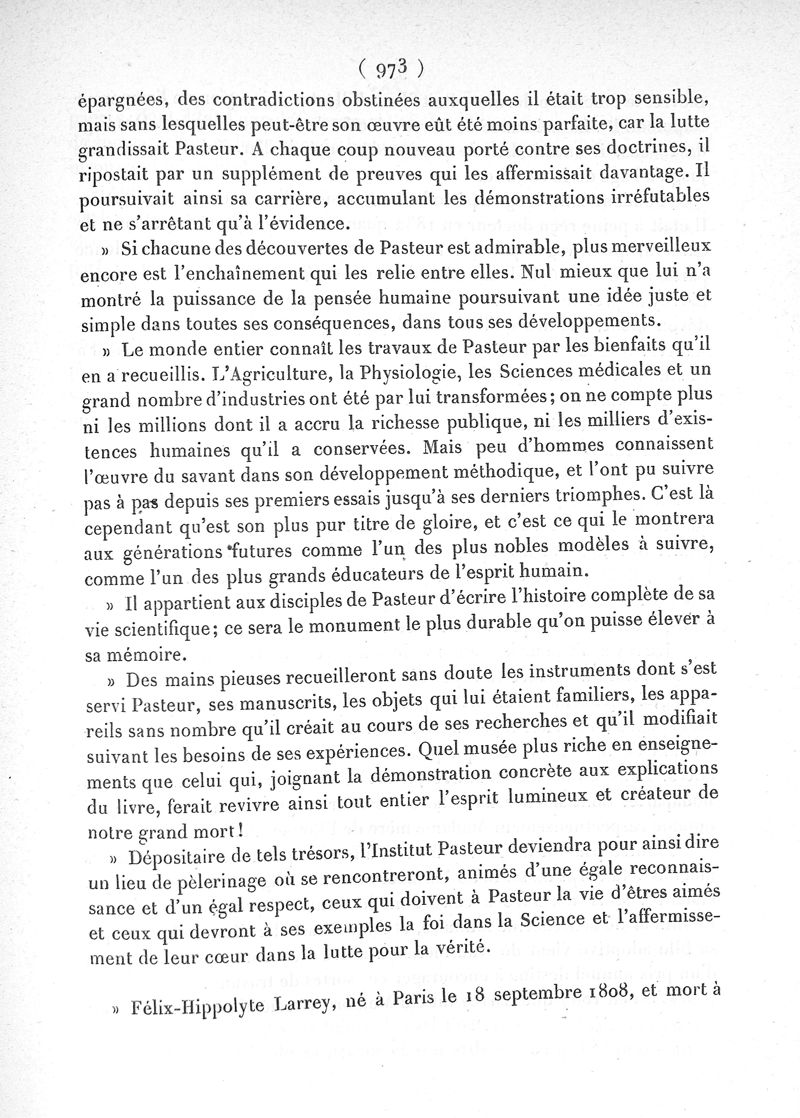 ( 973 )

épargnées, des contradictions obstinées auxquelles il était trop sensible, mais sans lesquelles peut-être son œuvre eût été moins parfaite, car la lutte grandissait Pasteur. A chaque coup nouveau porté contre ses doctrines, il ripostait par un supplément de preuves qui les affermissait davantage. Il poursuivait ainsi sa carrière, accumulant les démonstrations irréfutables et ne s'arrêtant qu'à l'évidence.

» Si chacune des découvertes de Pasteur est admirable, plus merveilleux encore est l'enchaînement qui les relie entre elles. Nul mieux que lui n'a montré la puissance de la pensée humaine poursuivant une idée juste et simple dans toutes ses conséquences, dans tous ses développements.

» Le monde entier connaît les travaux de Pasteur par les bienfaits qu'il en a recueillis. L'Agriculture, la Physiologie, les Sciences médicales et un grand nombre d'industries ont été par lui transformées; on ne compte plus ni les millions dont il a accru la richesse publique, ni les milliers d'existences humaines qu'il a conservées. Mais peu d'hommes connaissent l'œuvre du savant dans son développement méthodique, et l'ont pu suivre pas à pas depuis ses premiers essais jusqu'à ses derniers triomphes. C'est là cependant qu'est son plus pur titre de gloire, et c'est ce qui le montrera aux générations futures comme l'un des plus nobles modèles à suivre, comme l'un des plus grands éducateurs de l'esprit humain.

» Il appartient aux disciples de Pasteur d'écrire l'histoire complète de sa vie scientifique; ce sera le monument le plus durable qu'on puisse élever à sa mémoire.

» Des mains pieuses recueilleront sans doute les instruments dont s'est servi Pasteur, ses manuscrits, les objets qui lui étaient familiers, les appareils sans nombre qu'il créait au cours de ses recherches et qu'il modifiait suivant les besoins de ses expériences. Quel musée plus riche en enseignements que celui qui, joignant la démonstration concrète aux explications du livre, ferait revivre ainsi tout entier l'esprit lumineux et créateur de notre grand mort!

» Dépositaire de tels trésors, l'Institut Pasteur deviendra pour ainsi dire un lieu de pèlerinage où se rencontreront, animés d'une égale reconnaissance et d'un égal respect, ceux qui doivent à Pasteur la vie d'êtres aimés et ceux qui devront à ses exemples la foi dans la Science et l'affermissement de leur cœur dans la lutte pour la vérité.

» Félix-Hippolyte Larrey, né à Paris le 18 septembre 1808, et mort à